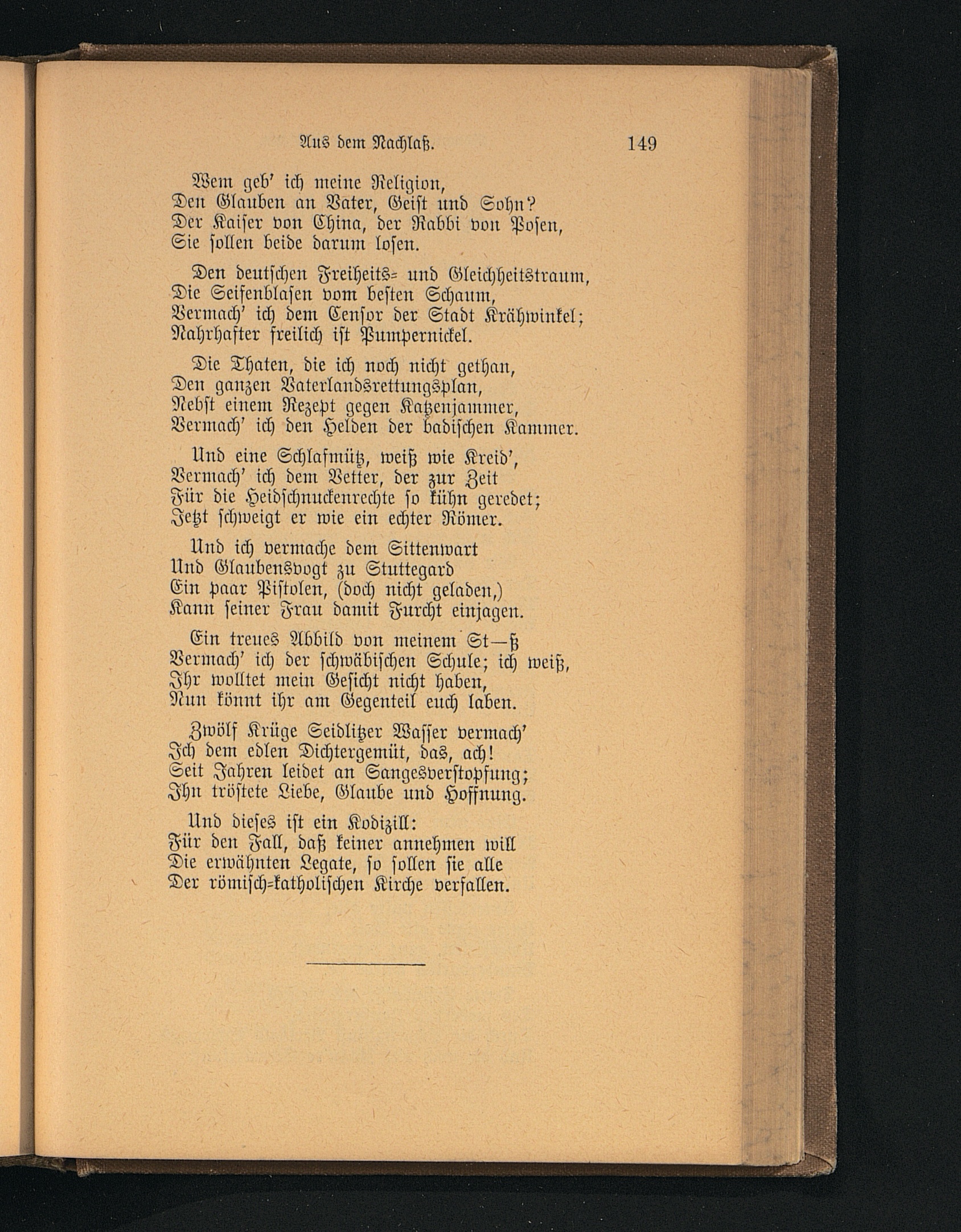 Aus dem Nachlaß.

149

Wem geb' ich meine Religion,
Den Glauben an Vater, Geist und Sohn?
Der Kaiser von China, der Rabbi von Posen,
Sie sollen beide darum losen.

Den deutschen Freiheits- und Gleichheitstraum,
Die Seifenblasen vom besten Schaum,
Vermach' ich dem Censor der Stadt Krähwinkel;
Nahrhafter freilich ist Pumpernickel.

Die Thaten, die ich noch nicht gethan,
Den ganzen Vaterlandsrettungsplan,
Nebst einem Rezept gegen Katzenjammer,
Vermach' ich den Helden der badischen Kammer.

Und eine Schlafmütz, weiß wie Kreid',
Vermach' ich dem Vetter, der zur Zeit
Für die Heidschnuckenrechte so kühn geredet;
Jetzt schweigt er wie ein echter Römer.

Und ich vermache dem Sittenwart
Und Glaubensvogt zu Stuttegard
Ein paar Pistolen, (doch nicht geladen,)
Kann seiner Frau damit Furcht einjagen.

Ein treues Abbild von meinem St—ß
Vermach' ich der schwäbischen Schule; ich weiß,
Ihr wolltet mein Gesicht nicht haben,
Nun könnt ihr am Gegenteil euch laben.

Zwölf Krüge Seidlitzer Wasser vermach'
Ich dem edlen Dichtergemüt, das, ach!
Seit Jahren leidet an Sangesverstopfung;
Ihn tröstete Liebe, Glaube und Hoffnung.

Und dieses ist ein Kodizill:
Für den Fall, daß keiner annehmen will
Die erwähnten Legate, so sollen sie alle
Der römisch-katholischen Kirche verfallen.